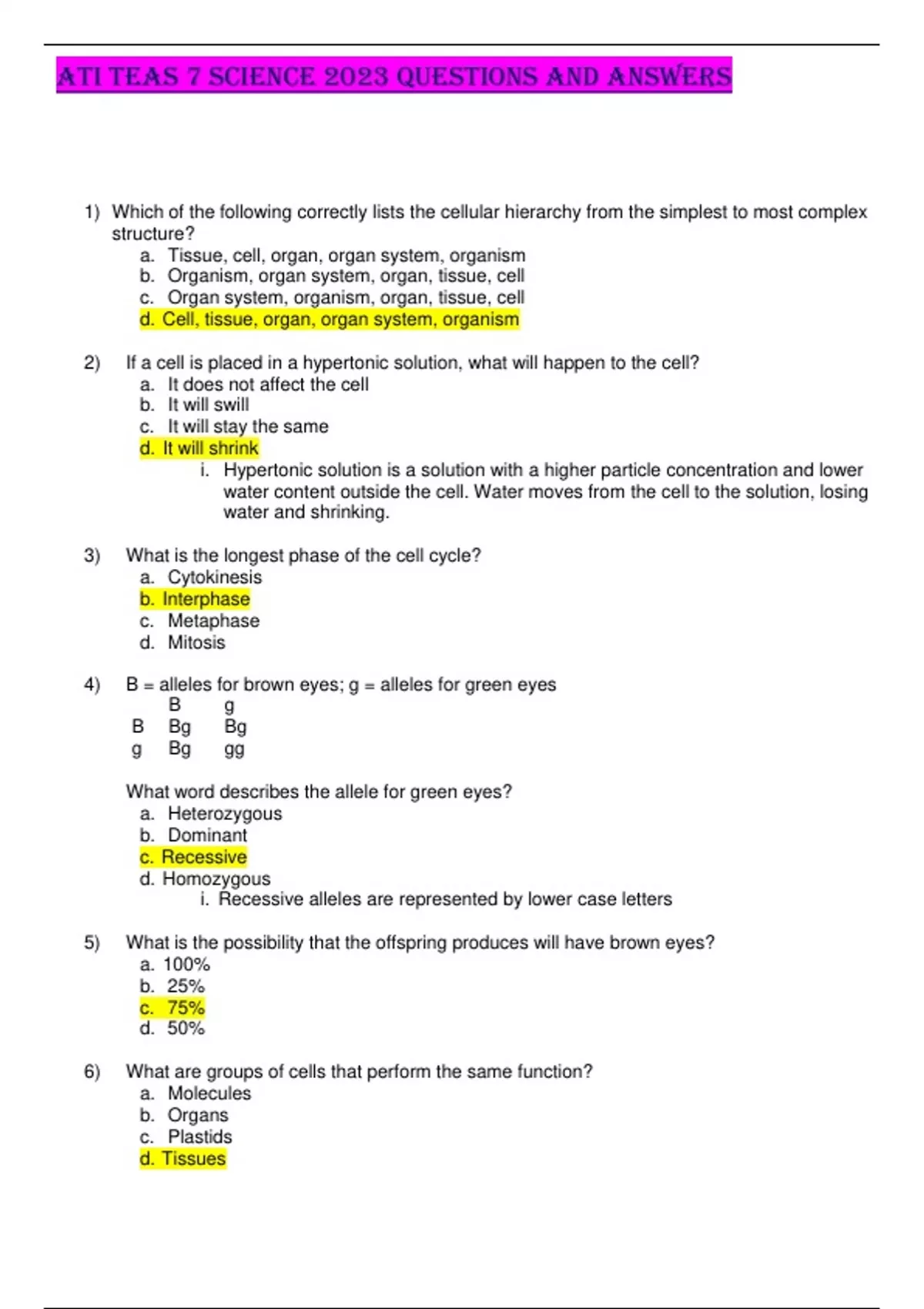 ATI TEAS 7 SCIENCE 2023 QUESTIONS AND ANSWERS

1) Which of the following correctly lists the cellular hierarchy from the simplest to most complex structure?
a. Tissue, cell, organ, organ system, organism
b. Organism, organ system, organ, tissue, cell
c. Organ system, organism, organ, tissue, cell
d. Cell, tissue, organ, organ system, organism

2) If a cell is placed in a hypertonic solution, what will happen to the cell?
a. It does not affect the cell
b. It will swill
c. It will stay the same
d. It will shrink
i. Hypertonic solution is a solution with a higher particle concentration and lower water content outside the cell. Water moves from the cell to the solution, losing water and shrinking.

3) What is the longest phase of the cell cycle?
a. Cytokinesis
b. Interphase
c. Metaphase
d. Mitosis

4) B = alleles for brown eyes; g = alleles for green eyes

| | B | g |
|---|---|---|
| B | Bg | Bg |
| g | Bg | gg |

What word describes the allele for green eyes?
a. Heterozygous
b. Dominant
c. Recessive
d. Homozygous
i. Recessive alleles are represented by lower case letters

5) What is the possibility that the offspring produces will have brown eyes?
a. 100%
b. 25%
c. 75%
d. 50%

6) What are groups of cells that perform the same function?
a. Molecules
b. Organs
c. Plastids
d. Tissues